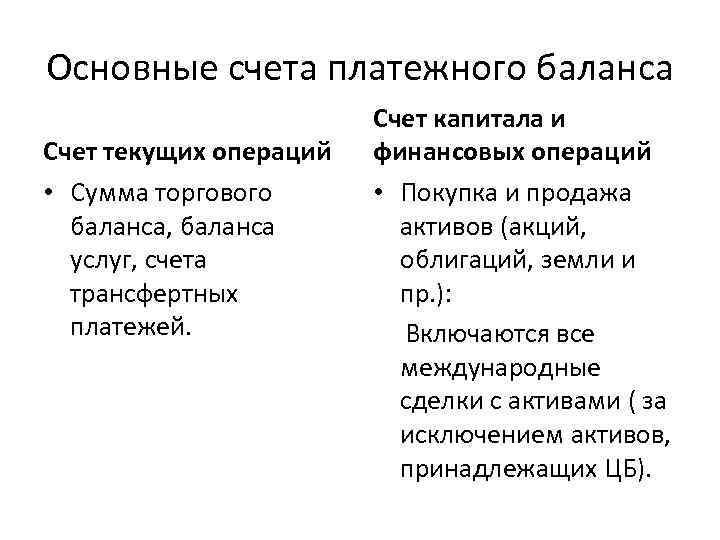 Основные счета платежного баланса

Счет текущих операций

• Сумма торгового баланса, баланса услуг, счета трансфертных платежей.

Счет капитала и финансовых операций

• Покупка и продажа активов (акций, облигаций, земли и пр.):

Включаются все международные сделки с активами ( за исключением активов, принадлежащих ЦБ).